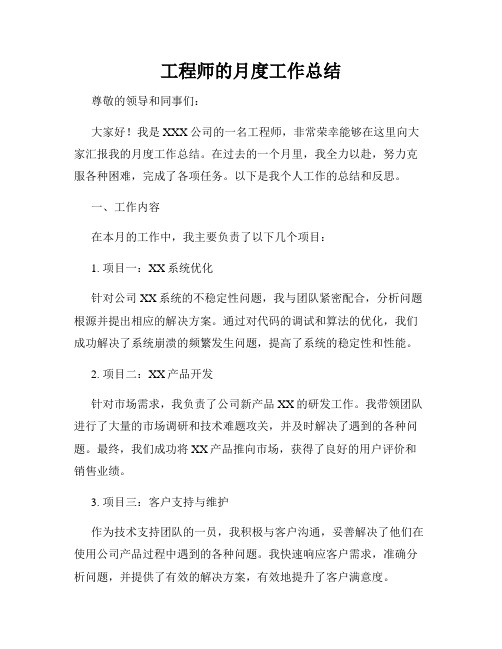 工程师的月度工作总结

尊敬的领导和同事们：

大家好！我是XXX公司的一名工程师，非常荣幸能够在这里向大家汇报我的月度工作总结。在过去的一个月里，我全力以赴，努力克服各种困难，完成了各项任务。以下是我个人工作的总结和反思。

一、工作内容

在本月的工作中，我主要负责了以下几个项目：

1. 项目一：XX系统优化

针对公司XX系统的不稳定性问题，我与团队紧密配合，分析问题根源并提出相应的解决方案。通过对代码的调试和算法的优化，我们成功解决了系统崩溃的频繁发生问题，提高了系统的稳定性和性能。

2. 项目二：XX产品开发

针对市场需求，我负责了公司新产品XX的研发工作。我带领团队进行了大量的市场调研和技术难题攻关，并及时解决了遇到的各种问题。最终，我们成功将XX产品推向市场，获得了良好的用户评价和销售业绩。

3. 项目三：客户支持与维护

作为技术支持团队的一员，我积极与客户沟通，妥善解决了他们在使用公司产品过程中遇到的各种问题。我快速响应客户需求，准确分析问题，并提供了有效的解决方案，有效地提升了客户满意度。